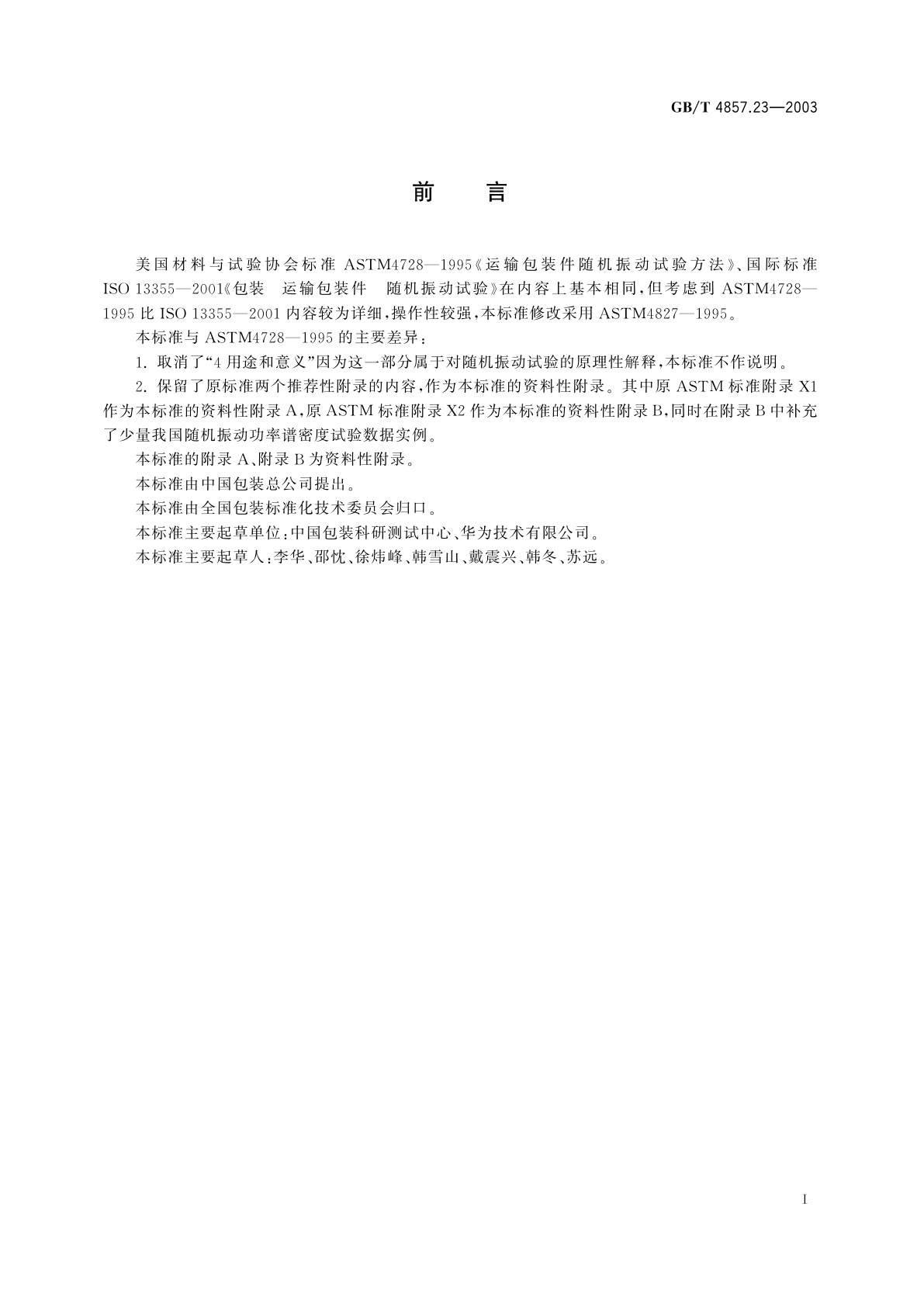 GB/T 4857.23—2003

前　言

美国材料与试验协会标准 ASTM4728—1995《运输包装件随机振动试验方法》、国际标准 ISO 13355—2001《包装　运输包装件　随机振动试验》在内容上基本相同，但考虑到 ASTM4728—1995 比 ISO 13355—2001 内容较为详细，操作性较强，本标准修改采用 ASTM4827—1995。

本标准与 ASTM4728—1995 的主要差异：

1. 取消了“4 用途和意义”因为这一部分属于对随机振动试验的原理性解释，本标准不作说明。

2. 保留了原标准两个推荐性附录的内容，作为本标准的资料性附录。其中原 ASTM 标准附录 X1 作为本标准的资料性附录 A，原 ASTM 标准附录 X2 作为本标准的资料性附录 B，同时在附录 B 中补充了少量我国随机振动功率谱密度试验数据实例。

本标准的附录 A、附录 B 为资料性附录。

本标准由中国包装总公司提出。

本标准由全国包装标准化技术委员会归口。

本标准主要起草单位：中国包装科研测试中心、华为技术有限公司。

本标准主要起草人：李华、邵忱、徐炜峰、韩雪山、戴震兴、韩冬、苏远。

I